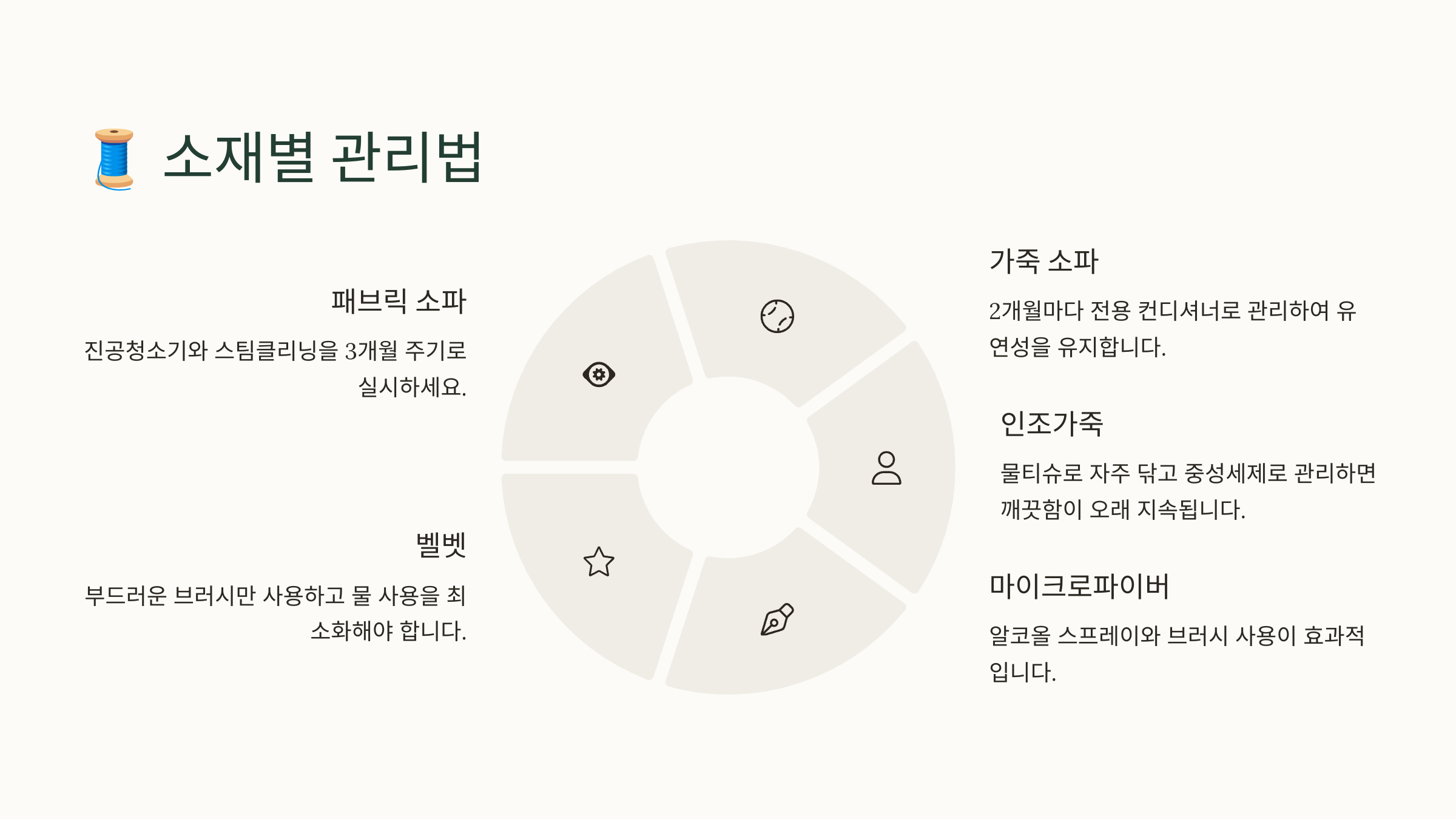 소재별 관리법

패브릭 소파

진공청소기와 스팀클리닝을 3개월 주기로 실시하세요.

벨벳

부드러운 브러시만 사용하고 물 사용을 최소화해야 합니다.

가죽 소파

2개월마다 전용 컨디셔너로 관리하여 유연성을 유지합니다.

인조가죽

물티슈로 자주 닦고 중성세제로 관리하면 깨끗함이 오래 지속됩니다.

마이크로파이버

알코올 스프레이와 브러시 사용이 효과적입니다.